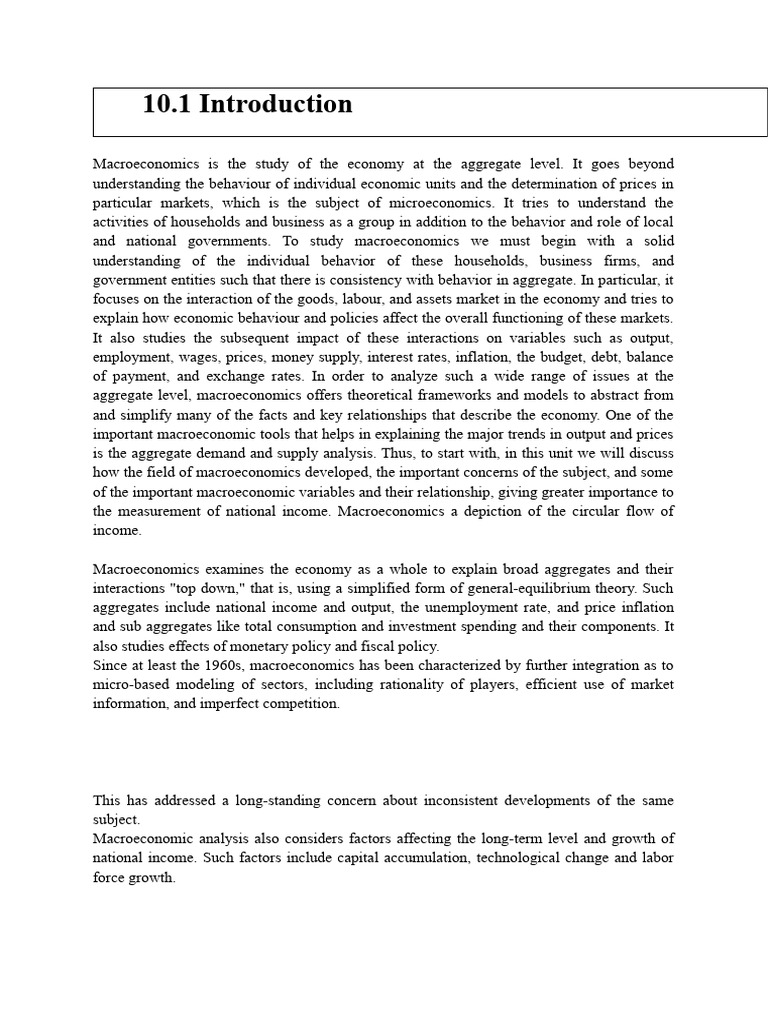 10.1 Introduction

Macroeconomics is the study of the economy at the aggregate level. It goes beyond understanding the behaviour of individual economic units and the determination of prices in particular markets, which is the subject of microeconomics. It tries to understand the activities of households and business as a group in addition to the behavior and role of local and national governments. To study macroeconomics we must begin with a solid understanding of the individual behavior of these households, business firms, and government entities such that there is consistency with behavior in aggregate. In particular, it focuses on the interaction of the goods, labour, and assets market in the economy and tries to explain how economic behaviour and policies affect the overall functioning of these markets. It also studies the subsequent impact of these interactions on variables such as output, employment, wages, prices, money supply, interest rates, inflation, the budget, debt, balance of payment, and exchange rates. In order to analyze such a wide range of issues at the aggregate level, macroeconomics offers theoretical frameworks and models to abstract from and simplify many of the facts and key relationships that describe the economy. One of the important macroeconomic tools that helps in explaining the major trends in output and prices is the aggregate demand and supply analysis. Thus, to start with, in this unit we will discuss how the field of macroeconomics developed, the important concerns of the subject, and some of the important macroeconomic variables and their relationship, giving greater importance to the measurement of national income. Macroeconomics a depiction of the circular flow of income.

Macroeconomics examines the economy as a whole to explain broad aggregates and their interactions "top down," that is, using a simplified form of general-equilibrium theory. Such aggregates include national income and output, the unemployment rate, and price inflation and sub aggregates like total consumption and investment spending and their components. It also studies effects of monetary policy and fiscal policy.
Since at least the 1960s, macroeconomics has been characterized by further integration as to micro-based modeling of sectors, including rationality of players, efficient use of market information, and imperfect competition.

This has addressed a long-standing concern about inconsistent developments of the same subject.
Macroeconomic analysis also considers factors affecting the long-term level and growth of national income. Such factors include capital accumulation, technological change and labor force growth.